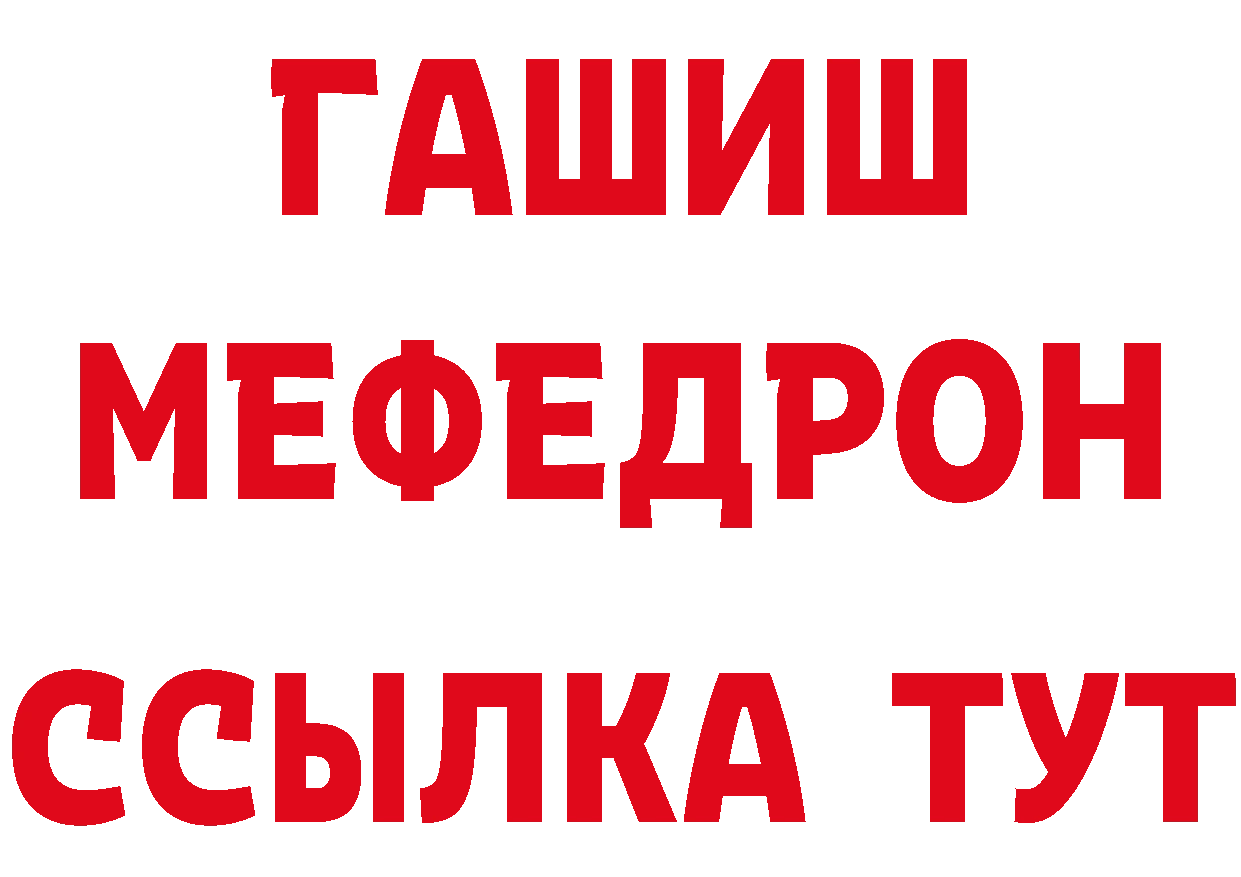 ГАШИШ МЕФЕДРОН ССЫЛКА ТУТ